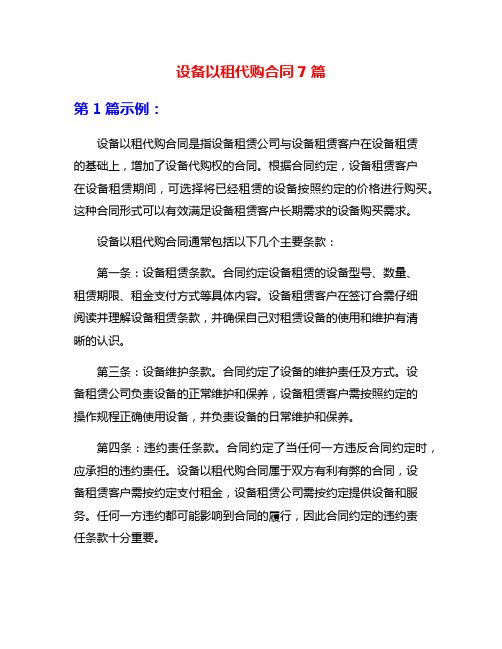 设备以租代购合同 7 篇

第 1 篇示例：

设备以租代购合同是指设备租赁公司与设备租赁客户在设备租赁的基础上，增加了设备代购权的合同。根据合同约定，设备租赁客户在设备租赁期间，可选择将已经租赁的设备按照约定的价格进行购买。这种合同形式可以有效满足设备租赁客户长期需求的设备购买需求。

设备以租代购合同通常包括以下几个主要条款：

第一条：设备租赁条款。合同约定设备租赁的设备型号、数量、租赁期限、租金支付方式等具体内容。设备租赁客户在签订合需仔细阅读并理解设备租赁条款，并确保自己对租赁设备的使用和维护有清晰的认识。

第三条：设备维护条款。合同约定了设备的维护责任及方式。设备租赁公司负责设备的正常维护和保养，设备租赁客户需按照约定的操作规程正确使用设备，并负责设备的日常维护和保养。

第四条：违约责任条款。合同约定了当任何一方违反合同约定时，应承担的违约责任。设备以租代购合同属于双方有利有弊的合同，设备租赁客户需按约定支付租金，设备租赁公司需按约定提供设备和服务。任何一方违约都可能影响到合同的履行，因此合同约定的违约责任条款十分重要。